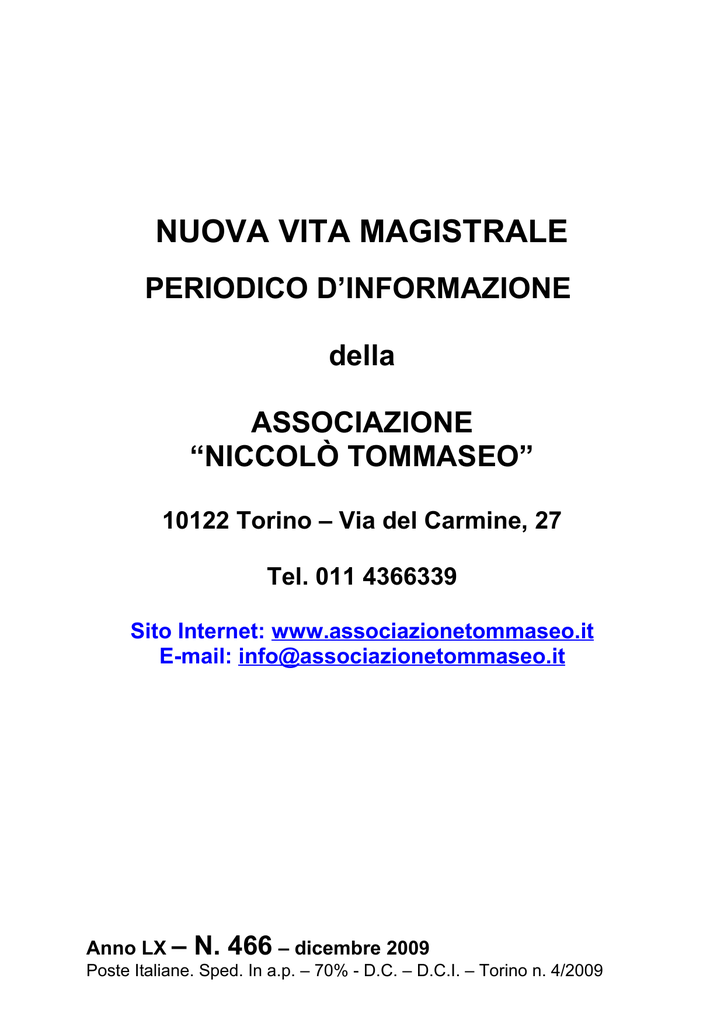 NUOVA VITA MAGISTRALE

PERIODICO D'INFORMAZIONE

della

ASSOCIAZIONE
"NICCOLÒ TOMMASEO"

10122 Torino – Via del Carmine, 27

Tel. 011 4366339

Sito Internet: www.associazionetommaseo.it
E-mail: info@associazionetommaseo.it

Anno LX – N. 466 – dicembre 2009
Poste Italiane. Sped. In a.p. – 70% - D.C. – D.C.I. – Torino n. 4/2009